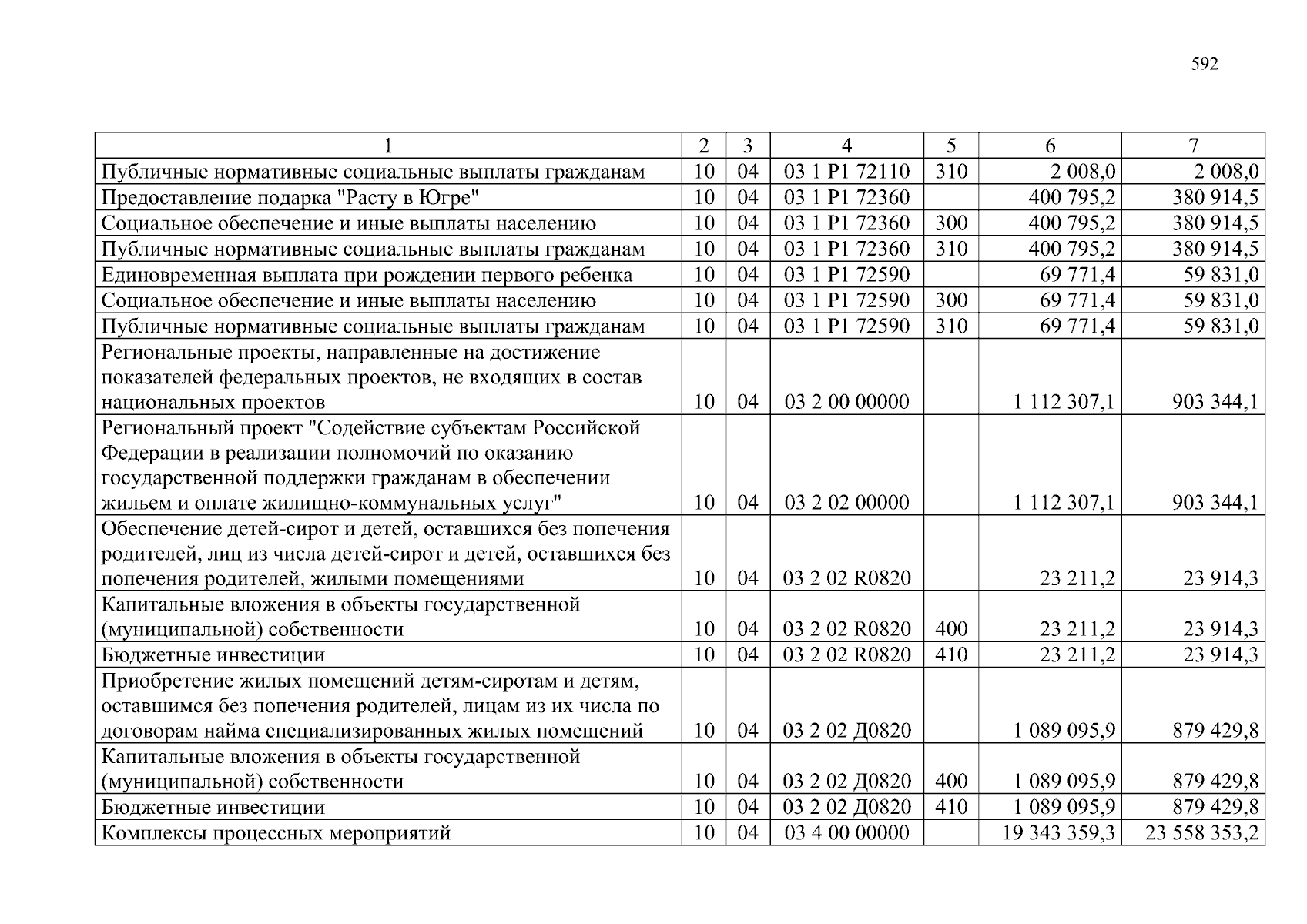 592

| 1 | 2 | 3 | 4 | 5 | 6 | 7 |
|---|---|---|---|---|---|---|
| Публичные нормативные социальные выплаты гражданам | 10 | 04 | 03 1 P1 72110 | 310 | 2 008,0 | 2 008,0 |
| Предоставление подарка "Расту в Югре" | 10 | 04 | 03 1 P1 72360 | | 400 795,2 | 380 914,5 |
| Социальное обеспечение и иные выплаты населению | 10 | 04 | 03 1 P1 72360 | 300 | 400 795,2 | 380 914,5 |
| Публичные нормативные социальные выплаты гражданам | 10 | 04 | 03 1 P1 72360 | 310 | 400 795,2 | 380 914,5 |
| Единовременная выплата при рождении первого ребенка | 10 | 04 | 03 1 P1 72590 | | 69 771,4 | 59 831,0 |
| Социальное обеспечение и иные выплаты населению | 10 | 04 | 03 1 P1 72590 | 300 | 69 771,4 | 59 831,0 |
| Публичные нормативные социальные выплаты гражданам | 10 | 04 | 03 1 P1 72590 | 310 | 69 771,4 | 59 831,0 |
| Региональные проекты, направленные на достижение показателей федеральных проектов, не входящих в состав национальных проектов | 10 | 04 | 03 2 00 00000 | | 1 112 307,1 | 903 344,1 |
| Региональный проект "Содействие субъектам Российской Федерации в реализации полномочий по оказанию государственной поддержки гражданам в обеспечении жильем и оплате жилищно-коммунальных услуг" | 10 | 04 | 03 2 02 00000 | | 1 112 307,1 | 903 344,1 |
| Обеспечение детей-сирот и детей, оставшихся без попечения родителей, лиц из числа детей-сирот и детей, оставшихся без попечения родителей, жилыми помещениями | 10 | 04 | 03 2 02 R0820 | | 23 211,2 | 23 914,3 |
| Капитальные вложения в объекты государственной (муниципальной) собственности | 10 | 04 | 03 2 02 R0820 | 400 | 23 211,2 | 23 914,3 |
| Бюджетные инвестиции | 10 | 04 | 03 2 02 R0820 | 410 | 23 211,2 | 23 914,3 |
| Приобретение жилых помещений детям-сиротам и детям, оставшимся без попечения родителей, лицам из их числа по договорам найма специализированных жилых помещений | 10 | 04 | 03 2 02 Д0820 | | 1 089 095,9 | 879 429,8 |
| Капитальные вложения в объекты государственной (муниципальной) собственности | 10 | 04 | 03 2 02 Д0820 | 400 | 1 089 095,9 | 879 429,8 |
| Бюджетные инвестиции | 10 | 04 | 03 2 02 Д0820 | 410 | 1 089 095,9 | 879 429,8 |
| Комплексы процессных мероприятий | 10 | 04 | 03 4 00 00000 | | 19 343 359,3 | 23 558 353,2 |